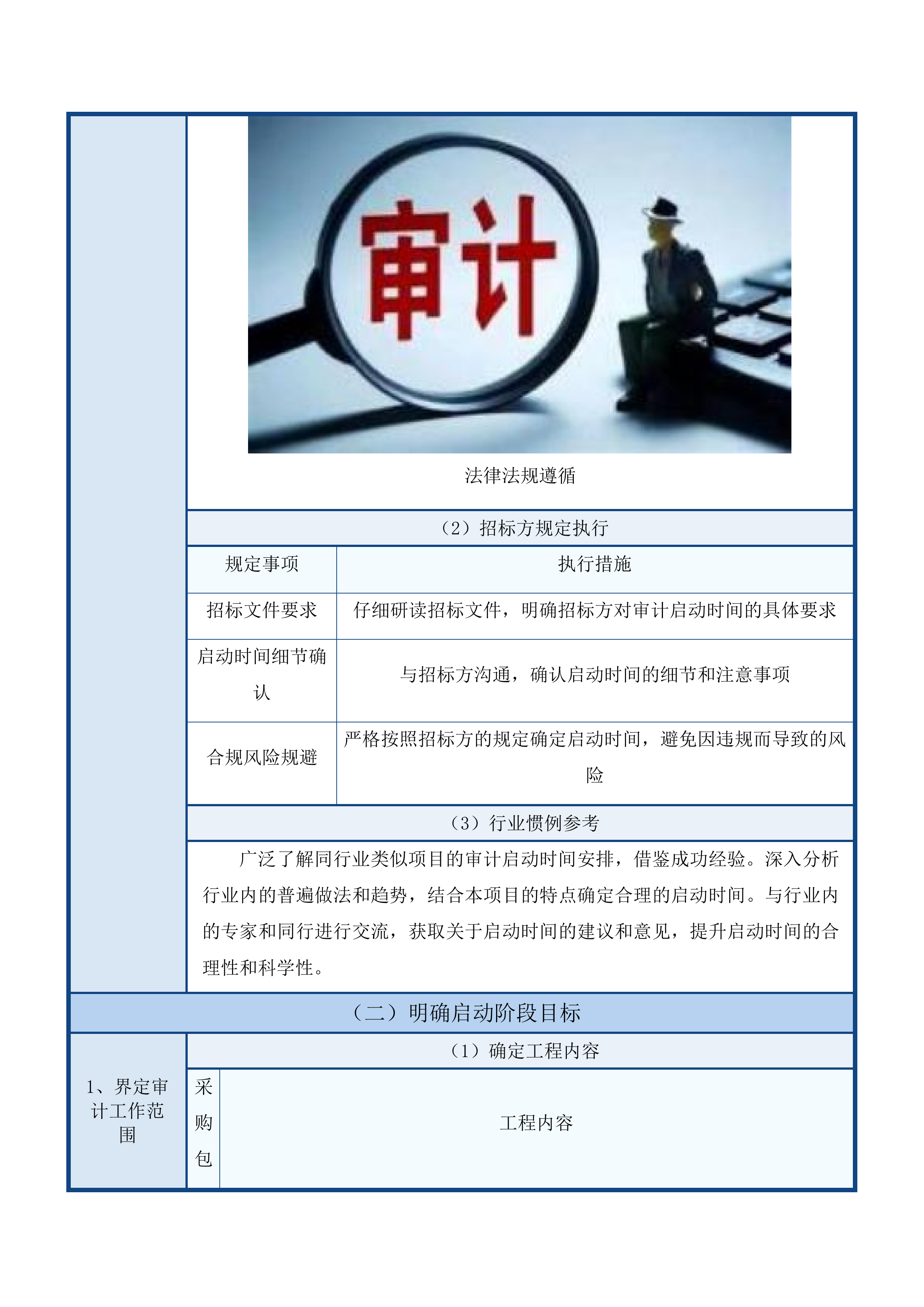 审计

法律法规遵循

（2）招标方规定执行

| 规定事项 | 执行措施 |
|---|---|
| 招标文件要求 | 仔细研读招标文件，明确招标方对审计启动时间的具体要求 |
| 启动时间细节确认 | 与招标方沟通，确认启动时间的细节和注意事项 |
| 合规风险规避 | 严格按照招标方的规定确定启动时间，避免因违规而导致的风险 |

（3）行业惯例参考

广泛了解同行业类似项目的审计启动时间安排，借鉴成功经验。深入分析行业内的普遍做法和趋势，结合本项目的特点确定合理的启动时间。与行业内的专家和同行进行交流，获取关于启动时间的建议和意见，提升启动时间的合理性和科学性。

（二）明确启动阶段目标

1、界定审计工作范围

（1）确定工程内容

| 采购包 | 工程内容 |
|---|---|